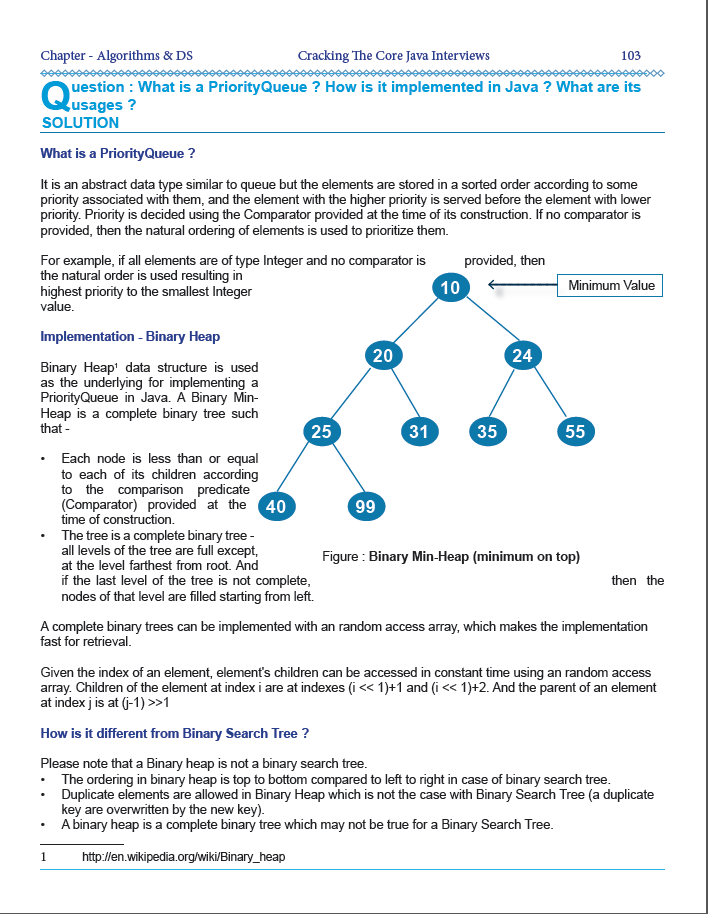 Chapter - Algorithms & DS Cracking The Core Java Interviews 103

Question : What is a PriorityQueue ? How is it implemented in Java ? What are its usages ?
SOLUTION

What is a PriorityQueue ?

It is an abstract data type similar to queue but the elements are stored in a sorted order according to some priority associated with them, and the element with the higher priority is served before the element with lower priority. Priority is decided using the Comparator provided at the time of its construction. If no comparator is provided, then the natural ordering of elements is used to prioritize them.

For example, if all elements are of type Integer and no comparator is provided, then the natural order is used resulting in highest priority to the smallest Integer value.

Implementation - Binary Heap

Binary Heap¹ data structure is used as the underlying for implementing a PriorityQueue in Java. A Binary Min-Heap is a complete binary tree such that -

• Each node is less than or equal to each of its children according to the comparison predicate (Comparator) provided at the time of construction.
• The tree is a complete binary tree - all levels of the tree are full except, at the level farthest from root. And if the last level of the tree is not complete, then the nodes of that level are filled starting from left.

10
Minimum Value
20
24
25
31
35
55
40
99

Figure : Binary Min-Heap (minimum on top)

A complete binary trees can be implemented with an random access array, which makes the implementation fast for retrieval.

Given the index of an element, element's children can be accessed in constant time using an random access array. Children of the element at index i are at indexes (i << 1)+1 and (i << 1)+2. And the parent of an element at index j is at (j-1) >>1

How is it different from Binary Search Tree ?

Please note that a Binary heap is not a binary search tree.
• The ordering in binary heap is top to bottom compared to left to right in case of binary search tree.
• Duplicate elements are allowed in Binary Heap which is not the case with Binary Search Tree (a duplicate key are overwritten by the new key).
• A binary heap is a complete binary tree which may not be true for a Binary Search Tree.

1 http://en.wikipedia.org/wiki/Binary_heap